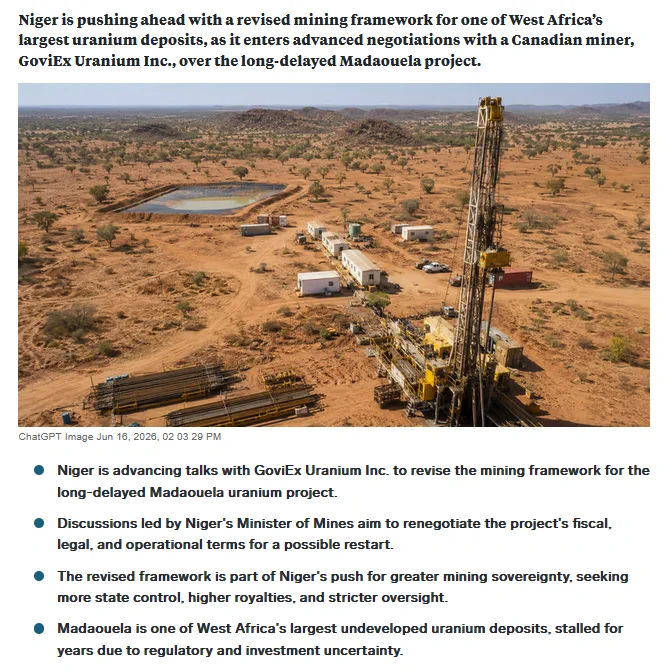 Niger is pushing ahead with a revised mining framework for one of West Africa's largest uranium deposits, as it enters advanced negotiations with a Canadian miner, GoviEx Uranium Inc., over the long-delayed Madaouela project.

ChatGPT Image Jun 16, 2026, 02 03 29 PM

- Niger is advancing talks with GoviEx Uranium Inc. to revise the mining framework for the long-delayed Madaouela uranium project.
- Discussions led by Niger's Minister of Mines aim to renegotiate the project's fiscal, legal, and operational terms for a possible restart.
- The revised framework is part of Niger's push for greater mining sovereignty, seeking more state control, higher royalties, and stricter oversight.
- Madaouela is one of West Africa's largest undeveloped uranium deposits, stalled for years due to regulatory and investment uncertainty.